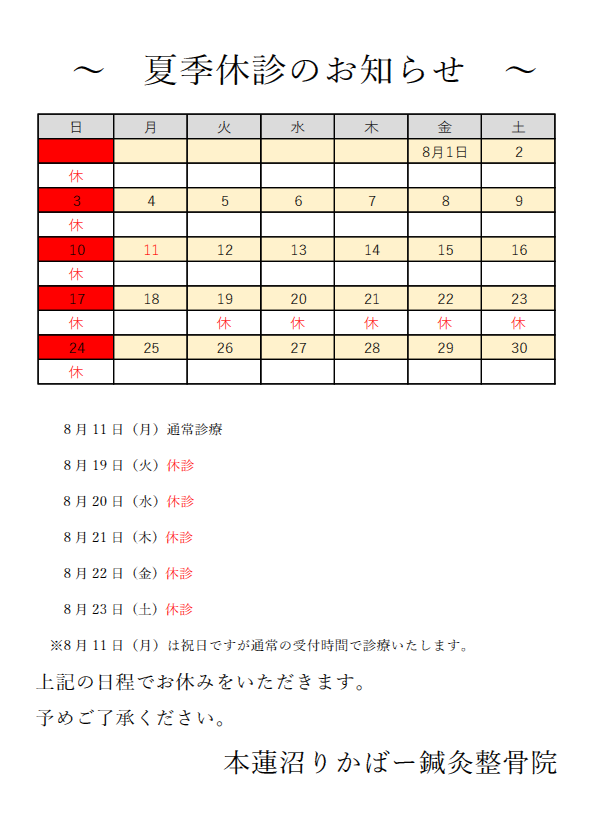 ～　夏季休診のお知らせ　～

| 日 | 月 | 火 | 水 | 木 | 金 | 土 |
|---|---|---|---|---|---|---|
| | | | | | 8月1日 | 2 |
| 休 | | | | | | |
| 3 | 4 | 5 | 6 | 7 | 8 | 9 |
| 休 | | | | | | |
| 10 | 11 | 12 | 13 | 14 | 15 | 16 |
| 休 | | | | | | |
| 17 | 18 | 19 | 20 | 21 | 22 | 23 |
| 休 | | 休 | 休 | 休 | 休 | 休 |
| 24 | 25 | 26 | 27 | 28 | 29 | 30 |
| 休 | | | | | | |

8月11日（月）通常診療

8月19日（火）休診

8月20日（水）休診

8月21日（木）休診

8月22日（金）休診

8月23日（土）休診

※8月11日（月）は祝日ですが通常の受付時間で診療いたします。

上記の日程でお休みをいただきます。

予めご了承ください。

本蓮沼りかばー鍼灸整骨院